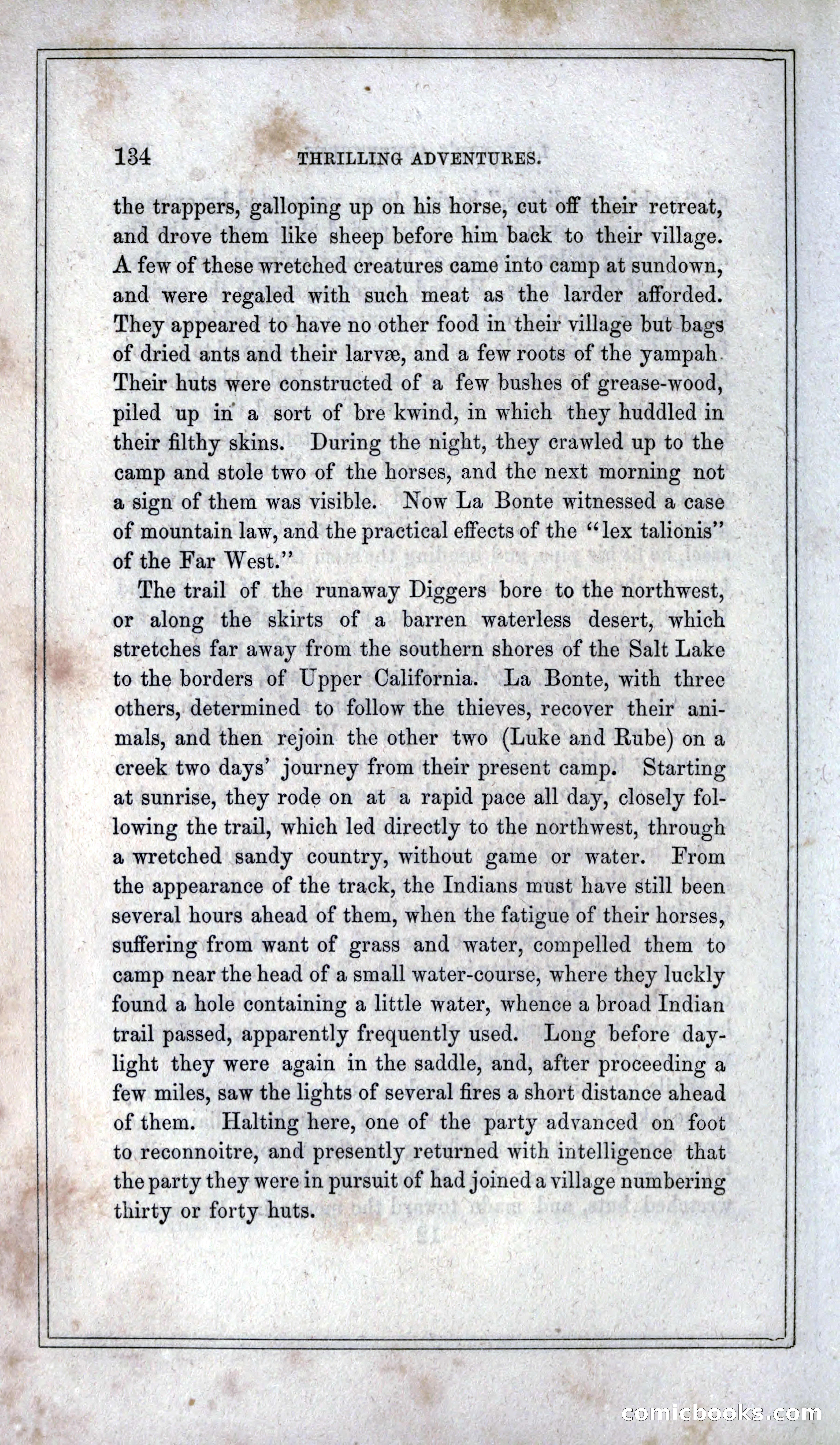 134 THRILLING ADVENTURES.

the trappers, galloping up on his horse, cut off their retreat, and drove them like sheep before him back to their village. A few of these wretched creatures came into camp at sundown, and were regaled with such meat as the larder afforded. They appeared to have no other food in their village but bags of dried ants and their larvæ, and a few roots of the yampah. Their huts were constructed of a few bushes of grease-wood, piled up in a sort of bre kwind, in which they huddled in their filthy skins. During the night, they crawled up to the camp and stole two of the horses, and the next morning not a sign of them was visible. Now La Bonte witnessed a case of mountain law, and the practical effects of the "lex talionis" of the Far West."

The trail of the runaway Diggers bore to the northwest, or along the skirts of a barren waterless desert, which stretches far away from the southern shores of the Salt Lake to the borders of Upper California. La Bonte, with three others, determined to follow the thieves, recover their animals, and then rejoin the other two (Luke and Rube) on a creek two days' journey from their present camp. Starting at sunrise, they rode on at a rapid pace all day, closely following the trail, which led directly to the northwest, through a wretched sandy country, without game or water. From the appearance of the track, the Indians must have still been several hours ahead of them, when the fatigue of their horses, suffering from want of grass and water, compelled them to camp near the head of a small water-course, where they luckly found a hole containing a little water, whence a broad Indian trail passed, apparently frequently used. Long before daylight they were again in the saddle, and, after proceeding a few miles, saw the lights of several fires a short distance ahead of them. Halting here, one of the party advanced on foot to reconnoitre, and presently returned with intelligence that the party they were in pursuit of had joined a village numbering thirty or forty huts.

comicbooks.com